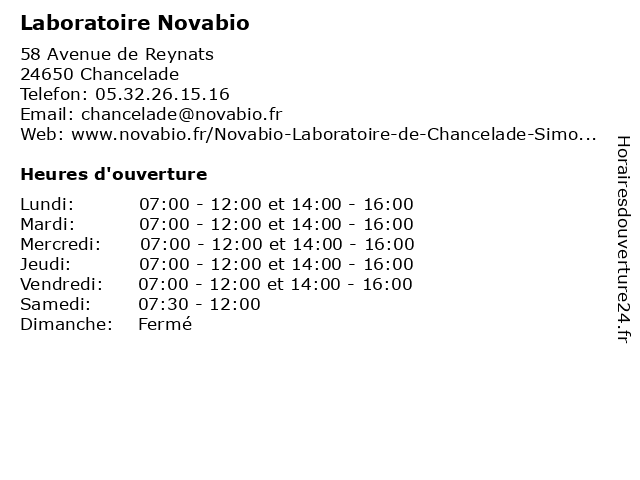 Laboratoire Novabio

58 Avenue de Reynats
24650 Chancelade
Telefon: 05.32.26.15.16
Email: chancelade@novabio.fr
Web: www.novabio.fr/Novabio-Laboratoire-de-Chancelade-Simo...

Heures d'ouverture

| | |
|---|---|
| Lundi: | 07:00 - 12:00 et 14:00 - 16:00 |
| Mardi: | 07:00 - 12:00 et 14:00 - 16:00 |
| Mercredi: | 07:00 - 12:00 et 14:00 - 16:00 |
| Jeudi: | 07:00 - 12:00 et 14:00 - 16:00 |
| Vendredi: | 07:00 - 12:00 et 14:00 - 16:00 |
| Samedi: | 07:30 - 12:00 |
| Dimanche: | Fermé |

Horairesdouverture24.fr